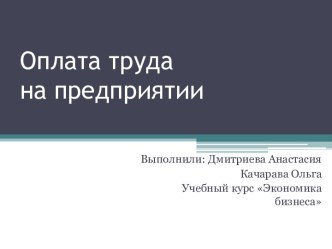 Оплата труда
на предприятии

Выполнили: Дмитриева Анастасия
Качарава Ольга
Учебный курс «Экономика бизнеса»